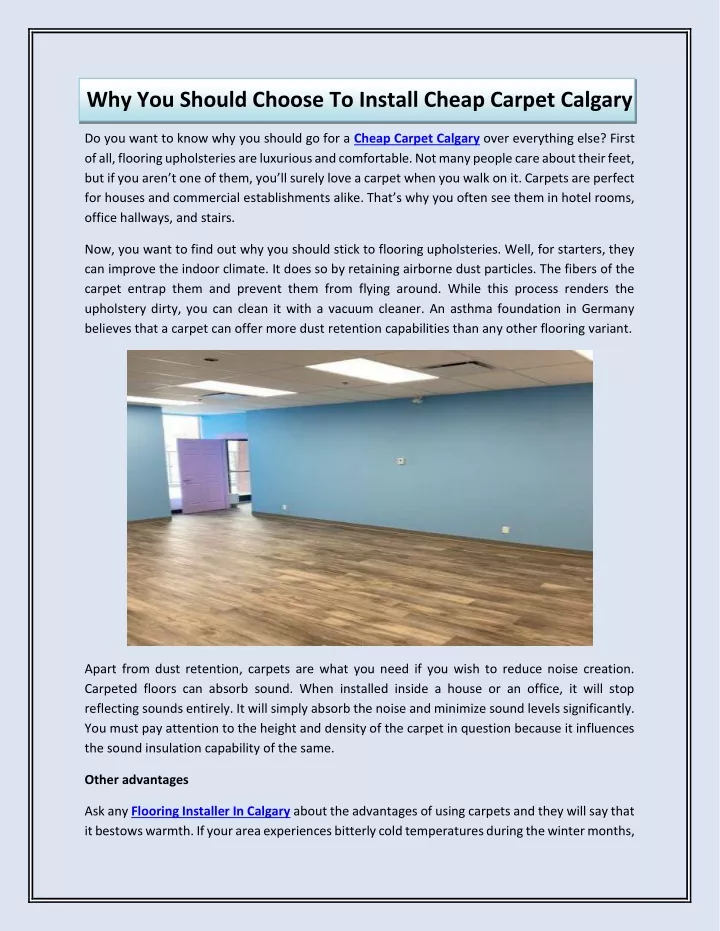 Why You Should Choose To Install Cheap Carpet Calgary

Do you want to know why you should go for a Cheap Carpet Calgary over everything else? First of all, flooring upholsteries are luxurious and comfortable. Not many people care about their feet, but if you aren't one of them, you'll surely love a carpet when you walk on it. Carpets are perfect for houses and commercial establishments alike. That's why you often see them in hotel rooms, office hallways, and stairs.

Now, you want to find out why you should stick to flooring upholsteries. Well, for starters, they can improve the indoor climate. It does so by retaining airborne dust particles. The fibers of the carpet entrap them and prevent them from flying around. While this process renders the upholstery dirty, you can clean it with a vacuum cleaner. An asthma foundation in Germany believes that a carpet can offer more dust retention capabilities than any other flooring variant.

Apart from dust retention, carpets are what you need if you wish to reduce noise creation. Carpeted floors can absorb sound. When installed inside a house or an office, it will stop reflecting sounds entirely. It will simply absorb the noise and minimize sound levels significantly. You must pay attention to the height and density of the carpet in question because it influences the sound insulation capability of the same.

Other advantages

Ask any Flooring Installer In Calgary about the advantages of using carpets and they will say that it bestows warmth. If your area experiences bitterly cold temperatures during the winter months,